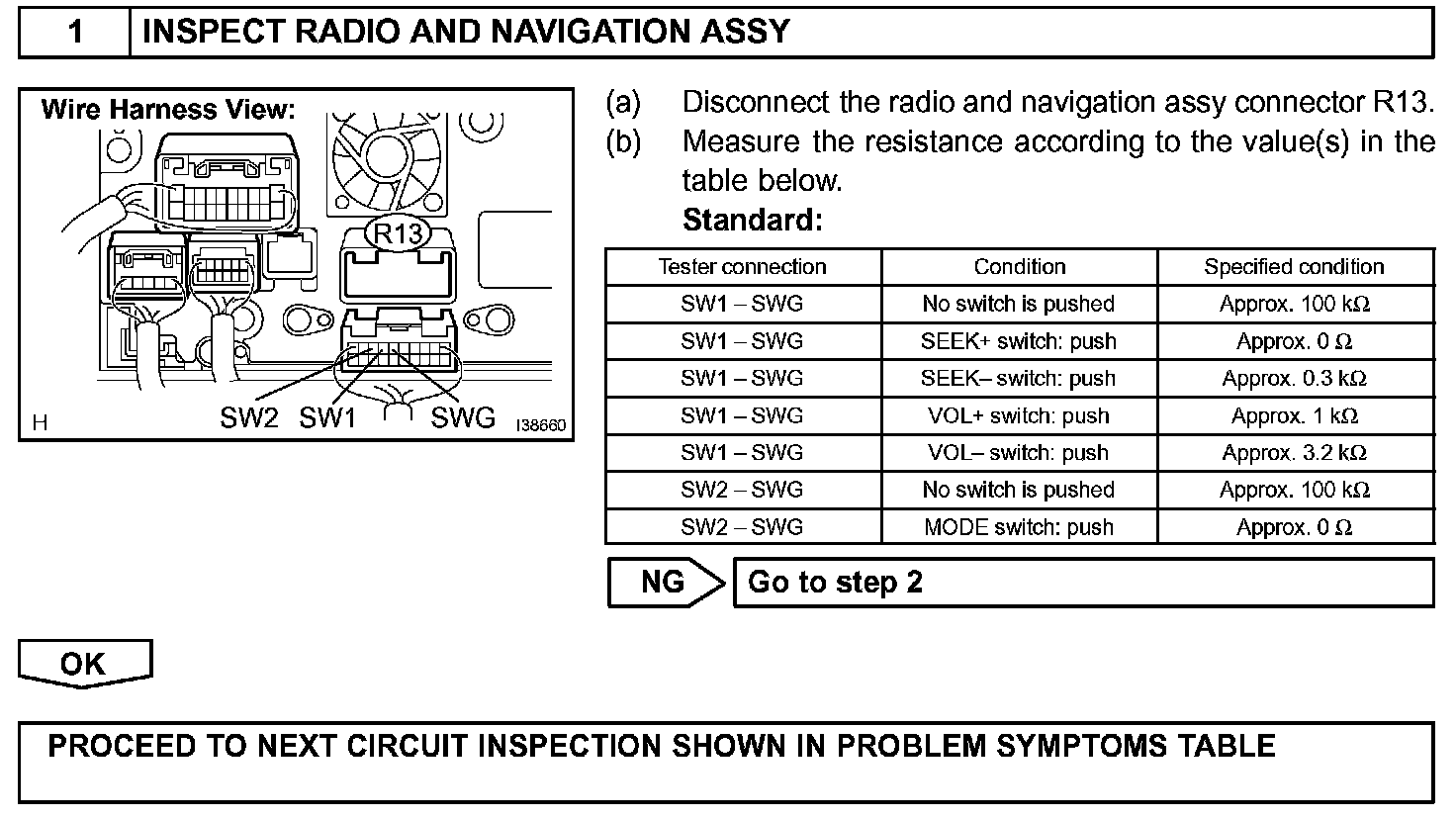 1 INSPECT RADIO AND NAVIGATION ASSY

Wire Harness View:

R13

H SW2 SW1 SWG I38660

(a) Disconnect the radio and navigation assy connector R13.
(b) Measure the resistance according to the value(s) in the table below.
Standard:

| Tester connection | Condition | Specified condition |
|---|---|---|
| SW1 – SWG | No switch is pushed | Approx. 100 kΩ |
| SW1 – SWG | SEEK+ switch: push | Approx. 0 Ω |
| SW1 – SWG | SEEK– switch: push | Approx. 0.3 kΩ |
| SW1 – SWG | VOL+ switch: push | Approx. 1 kΩ |
| SW1 – SWG | VOL– switch: push | Approx. 3.2 kΩ |
| SW2 – SWG | No switch is pushed | Approx. 100 kΩ |
| SW2 – SWG | MODE switch: push | Approx. 0 Ω |

NG Go to step 2

OK

PROCEED TO NEXT CIRCUIT INSPECTION SHOWN IN PROBLEM SYMPTOMS TABLE